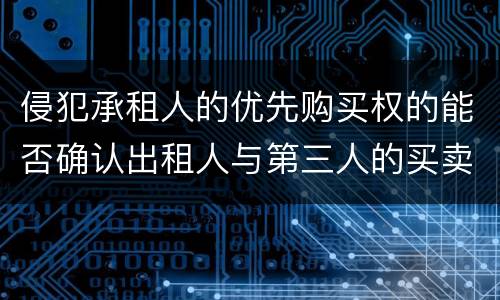 侵犯承租人的优先购买权的能否确认出租人与第三人的买卖